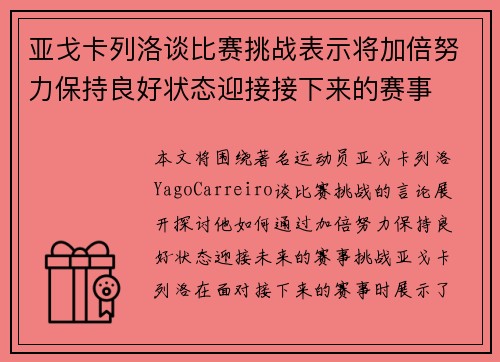 亚戈卡列洛谈比赛挑战表示将加倍努力保持良好状态迎接接下来的赛事

本文将围绕著名运动员亚戈卡列洛YagoCarreiro谈比赛挑战的言论展开探讨他如何通过加倍努力保持良好状态迎接未来的赛事挑战亚戈卡列洛在面对接下来的赛事时展示了